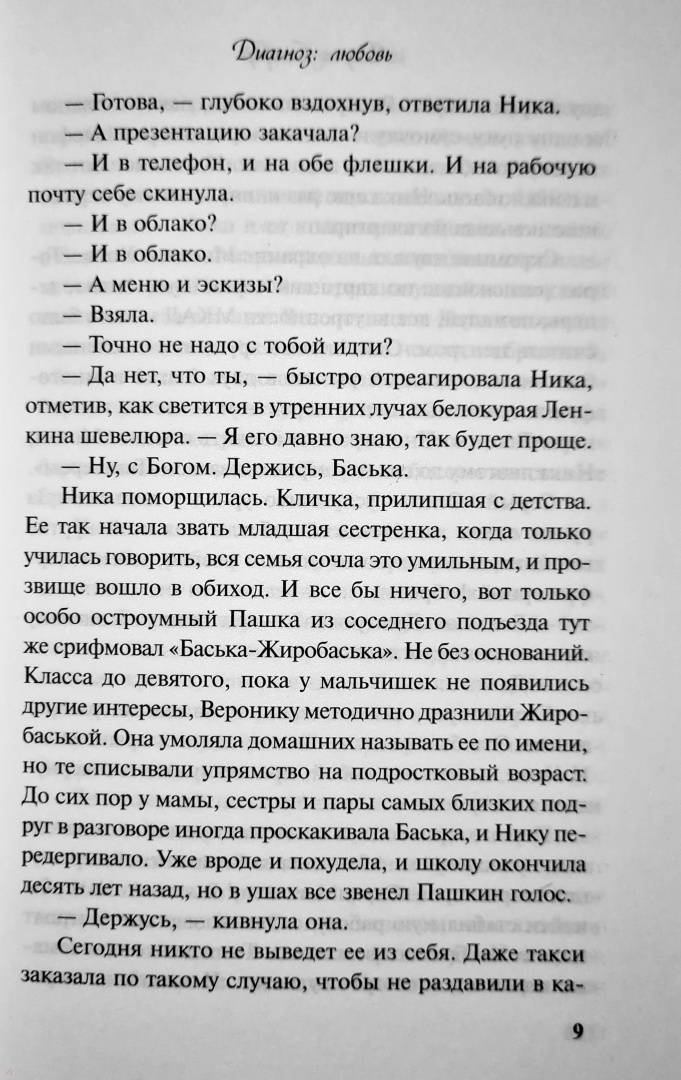 Диагноз: любовь

— Готова, — глубоко вздохнув, ответила Ника.

— А презентацию закачала?

— И в телефон, и на обе флешки. И на рабочую почту себе скинула.

— И в облако?

— И в облако.

— А меню и эскизы?

— Взяла.

— Точно не надо с тобой идти?

— Да нет, что ты, — быстро отреагировала Ника, отметив, как светится в утренних лучах белокурая Ленкина шевелюра. — Я его давно знаю, так будет проще.

— Ну, с Богом. Держись, Баська.

Ника поморщилась. Кличка, прилипшая с детства. Ее так начала звать младшая сестренка, когда только училась говорить, вся семья сочла это умильным, и прозвище вошло в обиход. И все бы ничего, вот только особо остроумный Пашка из соседнего подъезда тут же срифмовал «Баська-Жиробаська». Не без оснований. Класса до девятого, пока у мальчишек не появились другие интересы, Веронику методично дразнили Жиробаськой. Она умоляла домашних называть ее по имени, но те списывали упрямство на подростковый возраст. До сих пор у мамы, сестры и пары самых близких подруг в разговоре иногда проскакивала Баська, и Нику передергивало. Уже вроде и похудела, и школу окончила десять лет назад, но в ушах все звенел Пашкин голос.

— Держусь, — кивнула она.

Сегодня никто не выведет ее из себя. Даже такси заказала по такому случаю, чтобы не раздавили в ка-

9